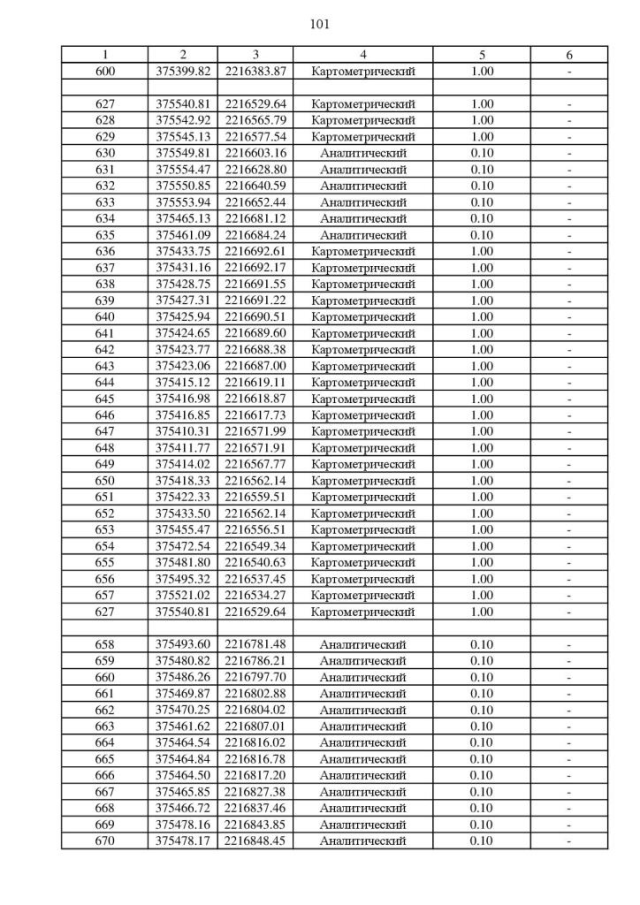 101

| 1 | 2 | 3 | 4 | 5 | 6 |
|---|---|---|---|---|---|
| 600 | 375399.82 | 2216383.87 | Картометрический | 1.00 | - |
| | | | | | |
| 627 | 375540.81 | 2216529.64 | Картометрический | 1.00 | - |
| 628 | 375542.92 | 2216565.79 | Картометрический | 1.00 | - |
| 629 | 375545.13 | 2216577.54 | Картометрический | 1.00 | - |
| 630 | 375549.81 | 2216603.16 | Аналитический | 0.10 | - |
| 631 | 375554.47 | 2216628.80 | Аналитический | 0.10 | - |
| 632 | 375550.85 | 2216640.59 | Аналитический | 0.10 | - |
| 633 | 375553.94 | 2216652.44 | Аналитический | 0.10 | - |
| 634 | 375465.13 | 2216681.12 | Аналитический | 0.10 | - |
| 635 | 375461.09 | 2216684.24 | Аналитический | 0.10 | - |
| 636 | 375433.75 | 2216692.61 | Картометрический | 1.00 | - |
| 637 | 375431.16 | 2216692.17 | Картометрический | 1.00 | - |
| 638 | 375428.75 | 2216691.55 | Картометрический | 1.00 | - |
| 639 | 375427.31 | 2216691.22 | Картометрический | 1.00 | - |
| 640 | 375425.94 | 2216690.51 | Картометрический | 1.00 | - |
| 641 | 375424.65 | 2216689.60 | Картометрический | 1.00 | - |
| 642 | 375423.77 | 2216688.38 | Картометрический | 1.00 | - |
| 643 | 375423.06 | 2216687.00 | Картометрический | 1.00 | - |
| 644 | 375415.12 | 2216619.11 | Картометрический | 1.00 | - |
| 645 | 375416.98 | 2216618.87 | Картометрический | 1.00 | - |
| 646 | 375416.85 | 2216617.73 | Картометрический | 1.00 | - |
| 647 | 375410.31 | 2216571.99 | Картометрический | 1.00 | - |
| 648 | 375411.77 | 2216571.91 | Картометрический | 1.00 | - |
| 649 | 375414.02 | 2216567.77 | Картометрический | 1.00 | - |
| 650 | 375418.33 | 2216562.14 | Картометрический | 1.00 | - |
| 651 | 375422.33 | 2216559.51 | Картометрический | 1.00 | - |
| 652 | 375433.50 | 2216562.14 | Картометрический | 1.00 | - |
| 653 | 375455.47 | 2216556.51 | Картометрический | 1.00 | - |
| 654 | 375472.54 | 2216549.34 | Картометрический | 1.00 | - |
| 655 | 375481.80 | 2216540.63 | Картометрический | 1.00 | - |
| 656 | 375495.32 | 2216537.45 | Картометрический | 1.00 | - |
| 657 | 375521.02 | 2216534.27 | Картометрический | 1.00 | - |
| 627 | 375540.81 | 2216529.64 | Картометрический | 1.00 | - |
| | | | | | |
| 658 | 375493.60 | 2216781.48 | Аналитический | 0.10 | - |
| 659 | 375480.82 | 2216786.21 | Аналитический | 0.10 | - |
| 660 | 375486.26 | 2216797.70 | Аналитический | 0.10 | - |
| 661 | 375469.87 | 2216802.88 | Аналитический | 0.10 | - |
| 662 | 375470.25 | 2216804.02 | Аналитический | 0.10 | - |
| 663 | 375461.62 | 2216807.01 | Аналитический | 0.10 | - |
| 664 | 375464.54 | 2216816.02 | Аналитический | 0.10 | - |
| 665 | 375464.84 | 2216816.78 | Аналитический | 0.10 | - |
| 666 | 375464.50 | 2216817.20 | Аналитический | 0.10 | - |
| 667 | 375465.85 | 2216827.38 | Аналитический | 0.10 | - |
| 668 | 375466.72 | 2216837.46 | Аналитический | 0.10 | - |
| 669 | 375478.16 | 2216843.85 | Аналитический | 0.10 | - |
| 670 | 375478.17 | 2216848.45 | Аналитический | 0.10 | - |